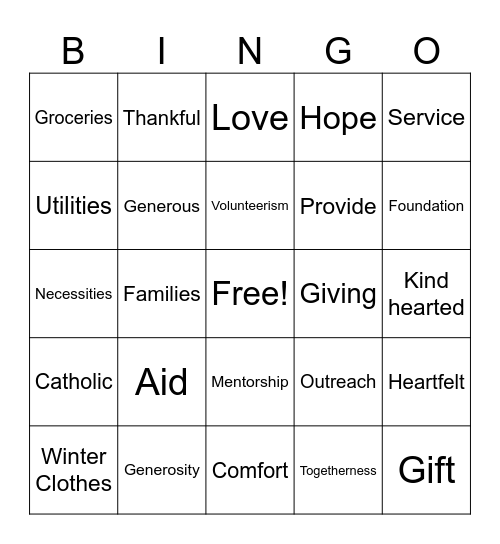 | B | I | N | G | O |
|---|---|---|---|---|
| Groceries | Thankful | Love | Hope | Service |
| Utilities | Generous | Volunteerism | Provide | Foundation |
| Necessities | Families | Free! | Giving | Kind hearted |
| Catholic | Aid | Mentorship | Outreach | Heartfelt |
| Winter Clothes | Generosity | Comfort | Togetherness | Gift |